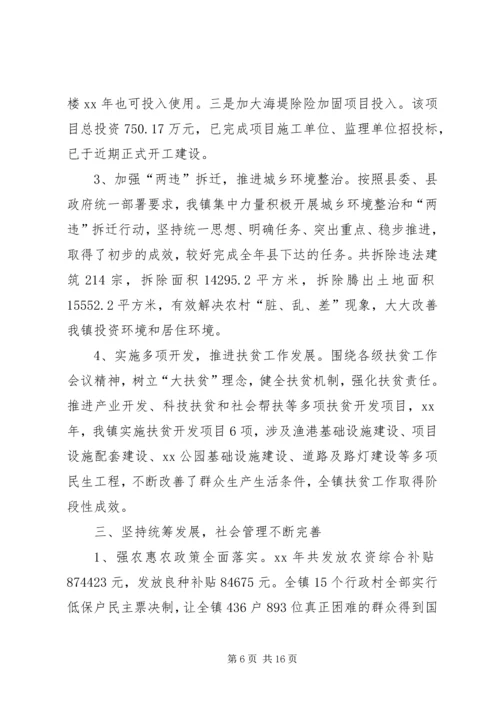 楼 xx 年也可投入使用。三是加大海堤除险加固项目投入。该项目总投资 750.17 万元，已完成项目施工单位、监理单位招投标，已于近期正式开工建设。

3、加强“两违”拆迁，推进城乡环境整治。按照县委、县政府统一部署要求，我镇集中力量积极开展城乡环境整治和“两违”拆迁行动，坚持统一思想、明确任务、突出重点、稳步推进，取得了初步的成效，较好完成全年县下达的任务。共拆除违法建筑 214 宗，拆除面积 14295.2 平方米，拆除腾出土地面积 15552.2 平方米，有效解决农村“脏、乱、差”现象，大大改善我镇投资环境和居住环境。

4、实施多项开发，推进扶贫工作发展。围绕各级扶贫工作会议精神，树立“大扶贫”理念，健全扶贫机制，强化扶贫责任。推进产业开发、科技扶贫和社会帮扶等多项扶贫开发项目，xx 年，我镇实施扶贫开发项目 6 项，涉及渔港基础设施建设、项目设施配套建设、xx 公园基础设施建设、道路及路灯建设等多项民生工程，不断改善了群众生产生活条件，全镇扶贫工作取得阶段性成效。

三、坚持统筹发展，社会管理不断完善

1、强农惠农政策全面落实。xx 年共发放农资综合补贴 874423 元，发放良种补贴 84675 元。全镇 15 个行政村全部实行低保户民主票决制，让全镇 436 户 893 位真正困难的群众得到国

第 6 页 共 16 页